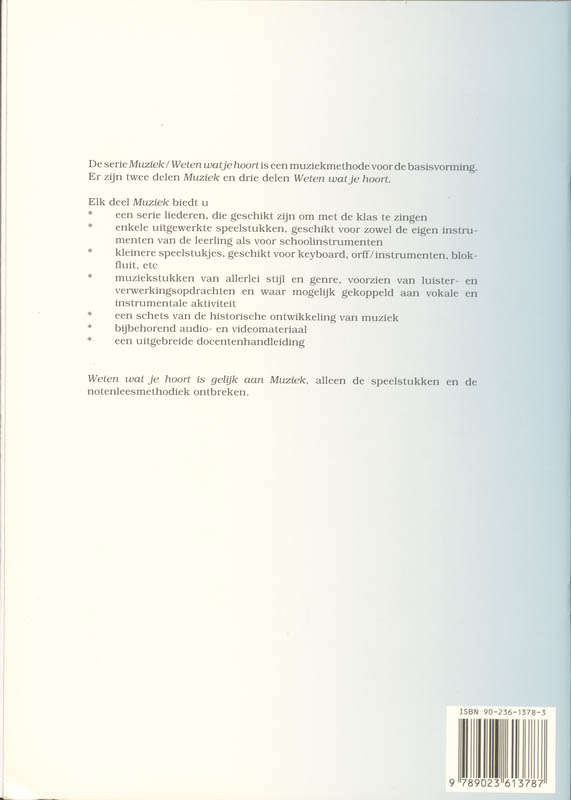 De serie Muziek / Weten wat je hoort is een muziekmethode voor de basisvorming. Er zijn twee delen Muziek en drie delen Weten wat je hoort.

Elk deel Muziek biedt u
* een serie liederen, die geschikt zijn om met de klas te zingen
* enkele uitgewerkte speelstukken, geschikt voor zowel de eigen instrumenten van de leerling als voor schoolinstrumenten
* kleinere speelstukjes, geschikt voor keyboard, orff/instrumenten, blokfluit, etc
* muziekstukken van allerlei stijl en genre, voorzien van luister- en verwerkingsopdrachten en waar mogelijk gekoppeld aan vokale en instrumentale aktiviteit
* een schets van de historische ontwikkeling van muziek
* bijbehorend audio- en videomateriaal
* een uitgebreide docentenhandleiding

Weten wat je hoort is gelijk aan Muziek, alleen de speelstukken en de notenleesmethodiek ontbreken.

ISBN 90-236-1378-3

9 789023 613787